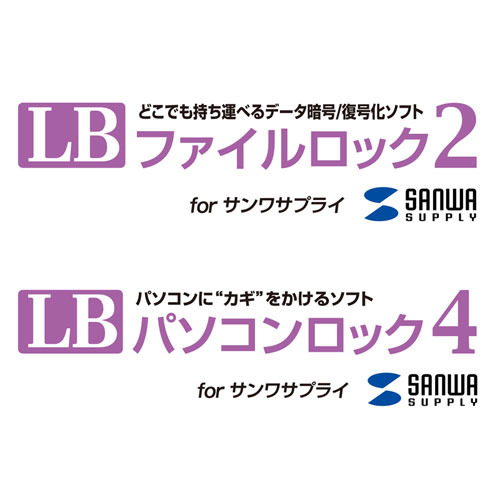 LB どこでも持ち運べるデータ暗号/復号化ソフト
ファイルロック2

for サンワサプライ

SANWA SUPPLY

LB パソコンに“カギ”をかけるソフト
パソコンロック4

for サンワサプライ

SANWA SUPPLY